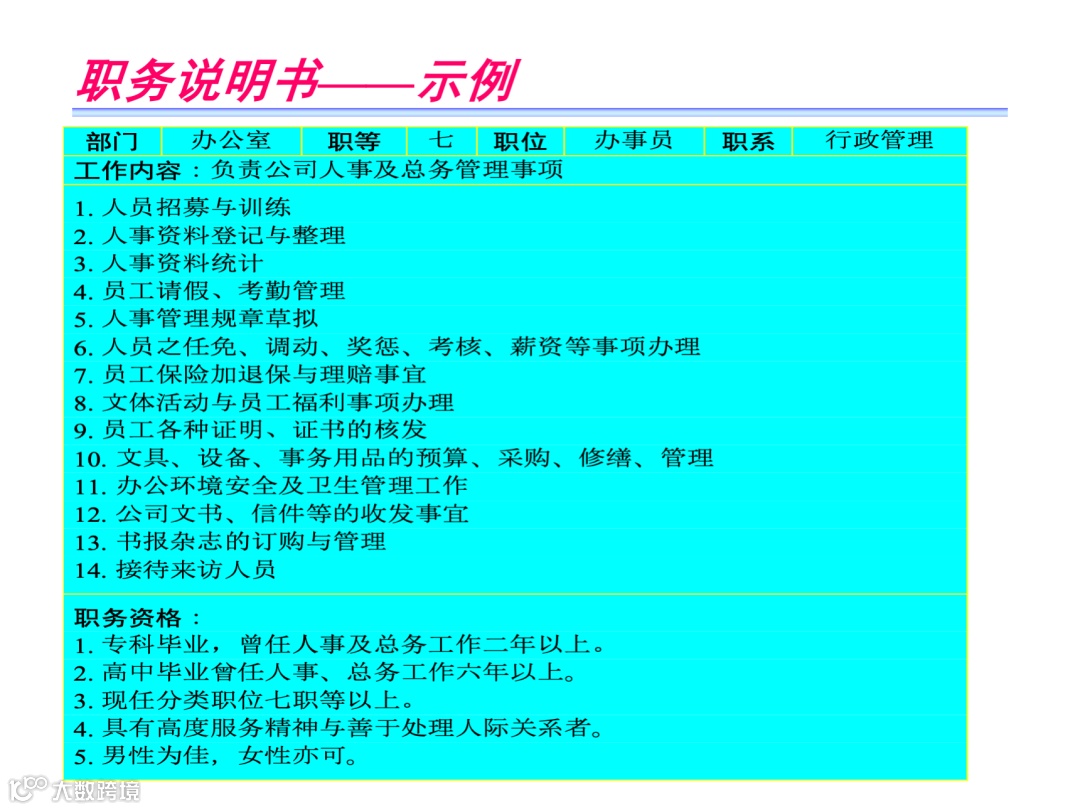 职务说明书——示例

部门 办公室 职等 七 职位 办事员 职系 行政管理

工作内容：负责公司人事及总务管理事项

1.人员招募与训练
2.人事资料登记与整理
3.人事资料统计
4.员工请假、考勤管理
5.人事管理规章草拟
6.人员之任免、调动、奖惩、考核、薪资等事项办理
7.员工保险加退保与理赔事宜
8.文体活动与员工福利事项办理
9.员工各种证明、证书的核发
10.文具、设备、事务用品的预算、采购、修缮、管理
11.办公环境安全及卫生管理工作
12.公司文书、信件等的收发事宜
13.书报杂志的订购与管理
14.接待来访人员

职务资格：
1.专科毕业，曾任人事及总务工作二年以上。
2.高中毕业曾任人事、总务工作六年以上。
3.现任分类职位七职等以上。
4.具有高度服务精神与善于处理人际关系者。
5.男性为佳，女性亦可。

大数跨境